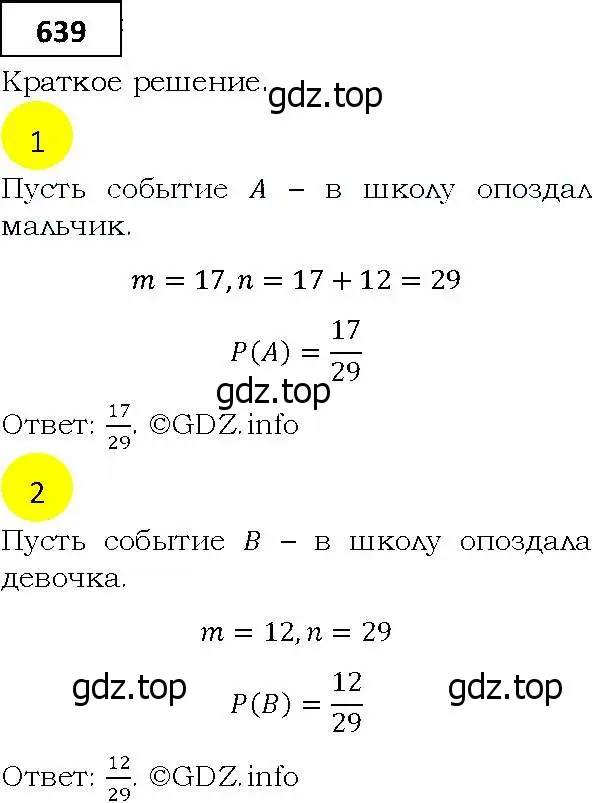 639

Краткое решение. gdz.top

1

Пусть событие $A$ – в школу опоздал мальчик.

$m = 17, n = 17 + 12 = 29$

$P(A) = \frac{17}{29}$

gdz.top

Ответ: $\frac{17}{29}$. ©GDZ.info

2

Пусть событие $B$ – в школу опоздала девочка.

$m = 12, n = 29$

gdz.top $P(B) = \frac{12}{29}$ gdz.top

Ответ: $\frac{12}{29}$. ©GDZ.info